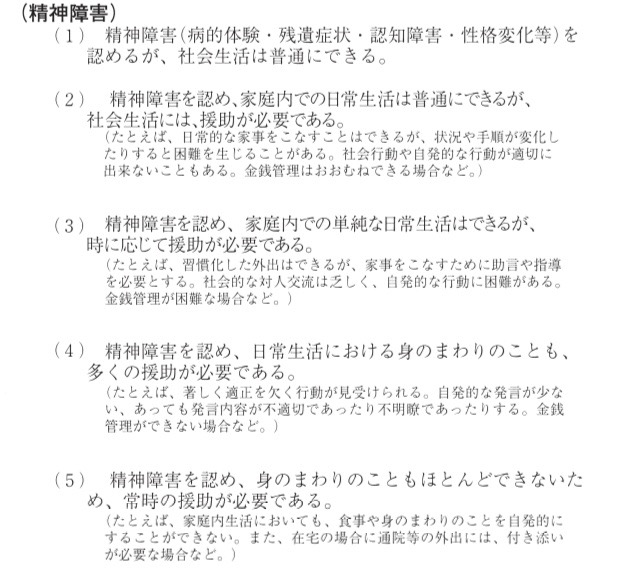 （精神障害）

（1）　精神障害（病的体験・残遺症状・認知障害・性格変化等）を認めるが、社会生活は普通にできる。

（2）　精神障害を認め、家庭内での日常生活は普通にできるが、社会生活には、援助が必要である。
（たとえば、日常的な家事をこなすことはできるが、状況や手順が変化したりすると困難を生じることがある。社会行動や自発的な行動が適切に出来ないこともある。金銭管理はおおむねできる場合など。）

（3）　精神障害を認め、家庭内での単純な日常生活はできるが、時に応じて援助が必要である。
（たとえば、習慣化した外出はできるが、家事をこなすために助言や指導を必要とする。社会的な対人交流は乏しく、自発的な行動に困難がある。金銭管理が困難な場合など。）

（4）　精神障害を認め、日常生活における身のまわりのことも、多くの援助が必要である。
（たとえば、著しく適正を欠く行動が見受けられる。自発的な発言が少ない、あっても発言内容が不適切であったり不明瞭であったりする。金銭管理ができない場合など。）

（5）　精神障害を認め、身のまわりのこともほとんどできないため、常時の援助が必要である。
（たとえば、家庭内生活においても、食事や身のまわりのことを自発的にすることができない。また、在宅の場合に通院等の外出には、付き添いが必要な場合など。）